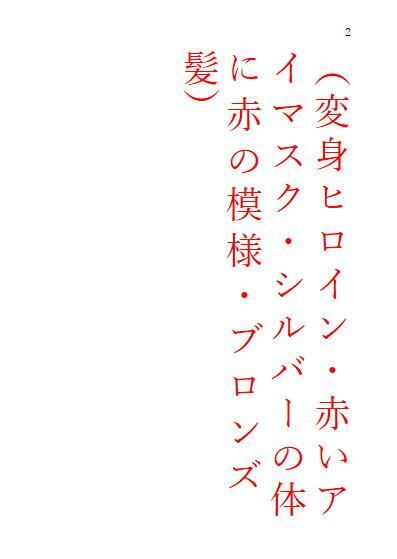 2

（変身ヒロイン・赤いアイマスク・シルバーの体に赤の模様・ブロンズ髪）